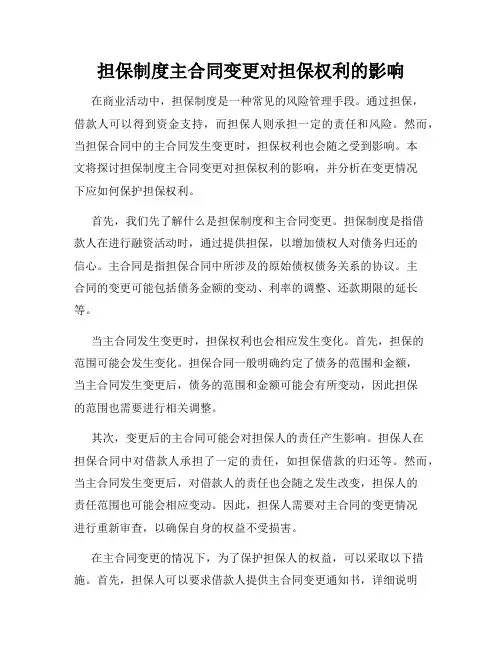 担保制度主合同变更对担保权利的影响

在商业活动中，担保制度是一种常见的风险管理手段。通过担保，借款人可以得到资金支持，而担保人则承担一定的责任和风险。然而，当担保合同中的主合同发生变更时，担保权利也会随之受到影响。本文将探讨担保制度主合同变更对担保权利的影响，并分析在变更情况下应如何保护担保权利。

首先，我们先了解什么是担保制度和主合同变更。担保制度是指借款人在进行融资活动时，通过提供担保，以增加债权人对债务归还的信心。主合同是指担保合同中所涉及的原始债权债务关系的协议。主合同的变更可能包括债务金额的变动、利率的调整、还款期限的延长等。

当主合同发生变更时，担保权利也会相应发生变化。首先，担保的范围可能会发生变化。担保合同一般明确约定了债务的范围和金额，当主合同发生变更后，债务的范围和金额可能会有所变动，因此担保的范围也需要进行相关调整。

其次，变更后的主合同可能会对担保人的责任产生影响。担保人在担保合同中对借款人承担了一定的责任，如担保借款的归还等。然而，当主合同发生变更后，对借款人的责任也会随之发生改变，担保人的责任范围也可能会相应变动。因此，担保人需要对主合同的变更情况进行重新审查，以确保自身的权益不受损害。

在主合同变更的情况下，为了保护担保人的权益，可以采取以下措施。首先，担保人可以要求借款人提供主合同变更通知书，详细说明